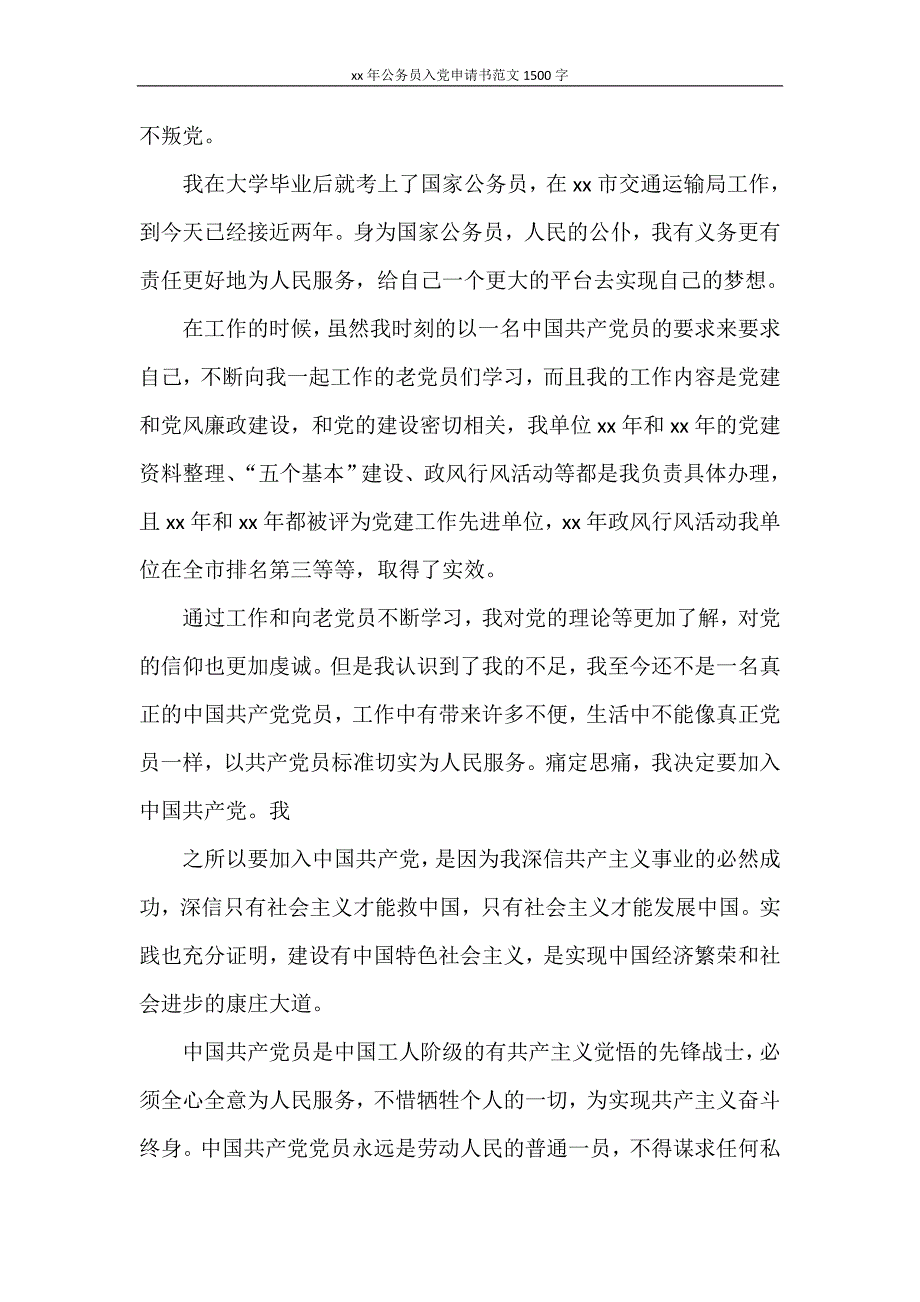 xx 年公务员入党申请书范文 1500 字

不叛党。

我在大学毕业后就考上了国家公务员，在 xx 市交通运输局工作，到今天已经接近两年。身为国家公务员，人民的公仆，我有义务更有责任更好地为人民服务，给自己一个更大的平台去实现自己的梦想。

在工作的时候，虽然我时刻的以一名中国共产党员的要求来要求自己，不断向我一起工作的老党员们学习，而且我的工作内容是党建和党风廉政建设，和党的建设密切相关，我单位 xx 年和 xx 年的党建资料整理、“五个基本”建设、政风行风活动等都是我负责具体办理，且 xx 年和 xx 年都被评为党建工作先进单位，xx 年政风行风活动我单位在全市排名第三等等，取得了实效。

通过工作和向老党员不断学习，我对党的理论等更加了解，对党的信仰也更加虔诚。但是我认识到了我的不足，我至今还不是一名真正的中国共产党党员，工作中有带来许多不便，生活中不能像真正党员一样，以共产党员标准切实为人民服务。痛定思痛，我决定要加入中国共产党。我

之所以要加入中国共产党，是因为我深信共产主义事业的必然成功，深信只有社会主义才能救中国，只有社会主义才能发展中国。实践也充分证明，建设有中国特色社会主义，是实现中国经济繁荣和社会进步的康庄大道。

中国共产党员是中国工人阶级的有共产主义觉悟的先锋战士，必须全心全意为人民服务，不惜牺牲个人的一切，为实现共产主义奋斗终身。中国共产党党员永远是劳动人民的普通一员，不得谋求任何私